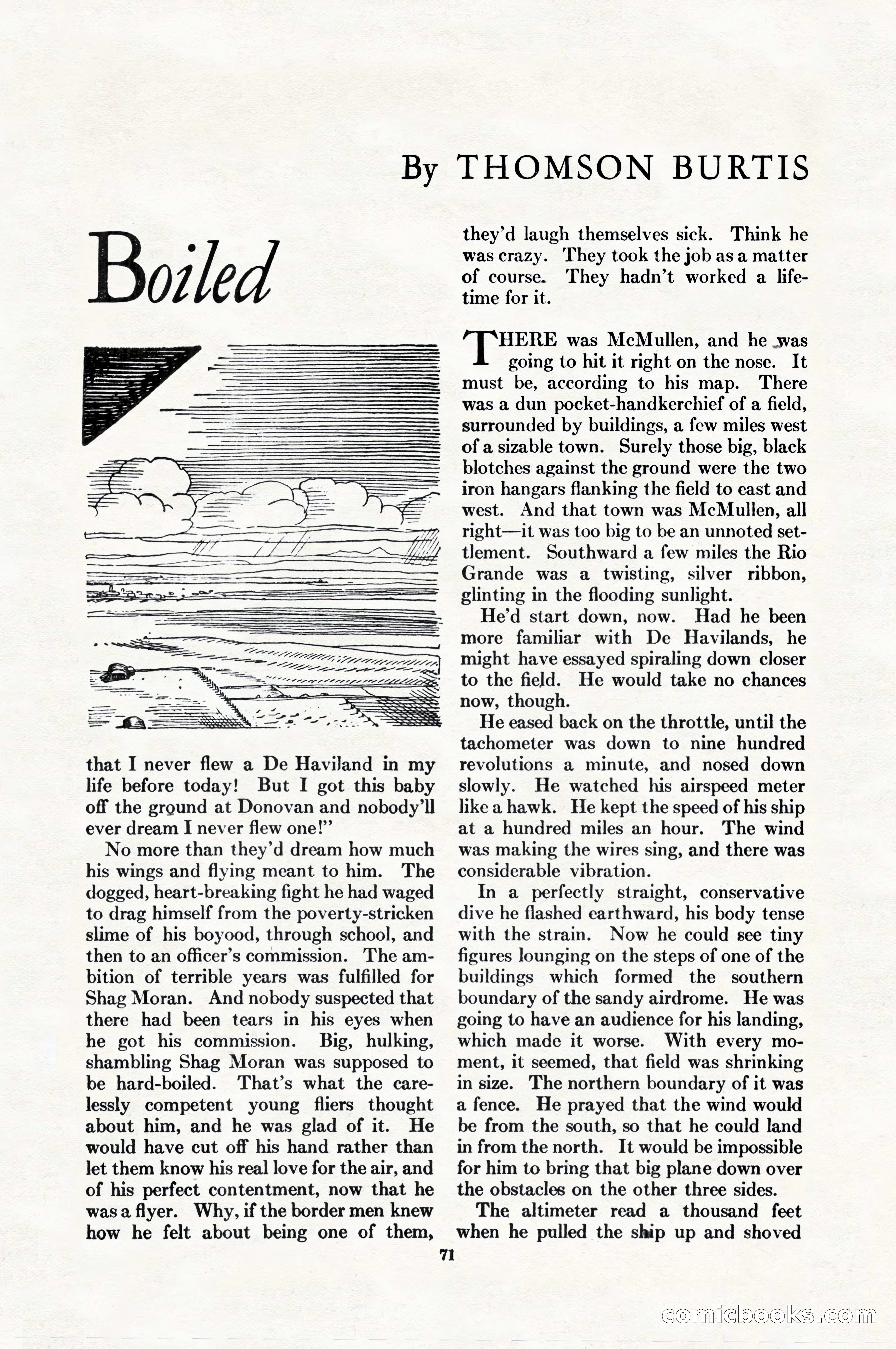 By THOMSON BURTIS

Boiled

that I never flew a De Haviland in my life before today! But I got this baby off the ground at Donovan and nobody'll ever dream I never flew one!"

No more than they'd dream how much his wings and flying meant to him. The dogged, heart-breaking fight he had waged to drag himself from the poverty-stricken slime of his boyood, through school, and then to an officer's commission. The ambition of terrible years was fulfilled for Shag Moran. And nobody suspected that there had been tears in his eyes when he got his commission. Big, hulking, shambling Shag Moran was supposed to be hard-boiled. That's what the carelessly competent young fliers thought about him, and he was glad of it. He would have cut off his hand rather than let them know his real love for the air, and of his perfect contentment, now that he was a flyer. Why, if the border men knew how he felt about being one of them, they'd laugh themselves sick. Think he was crazy. They took the job as a matter of course. They hadn't worked a lifetime for it.

THERE was McMullen, and he was going to hit it right on the nose. It must be, according to his map. There was a dun pocket-handkerchief of a field, surrounded by buildings, a few miles west of a sizable town. Surely those big, black blotches against the ground were the two iron hangars flanking the field to east and west. And that town was McMullen, all right—it was too big to be an unnoted settlement. Southward a few miles the Rio Grande was a twisting, silver ribbon, glinting in the flooding sunlight.

He'd start down, now. Had he been more familiar with De Havilands, he might have essayed spiraling down closer to the field. He would take no chances now, though.

He eased back on the throttle, until the tachometer was down to nine hundred revolutions a minute, and nosed down slowly. He watched his airspeed meter like a hawk. He kept the speed of his ship at a hundred miles an hour. The wind was making the wires sing, and there was considerable vibration.

In a perfectly straight, conservative dive he flashed earthward, his body tense with the strain. Now he could see tiny figures lounging on the steps of one of the buildings which formed the southern boundary of the sandy airdrome. He was going to have an audience for his landing, which made it worse. With every moment, it seemed, that field was shrinking in size. The northern boundary of it was a fence. He prayed that the wind would be from the south, so that he could land in from the north. It would be impossible for him to bring that big plane down over the obstacles on the other three sides.

The altimeter read a thousand feet when he pulled the ship up and shoved

71

comicbooks.com